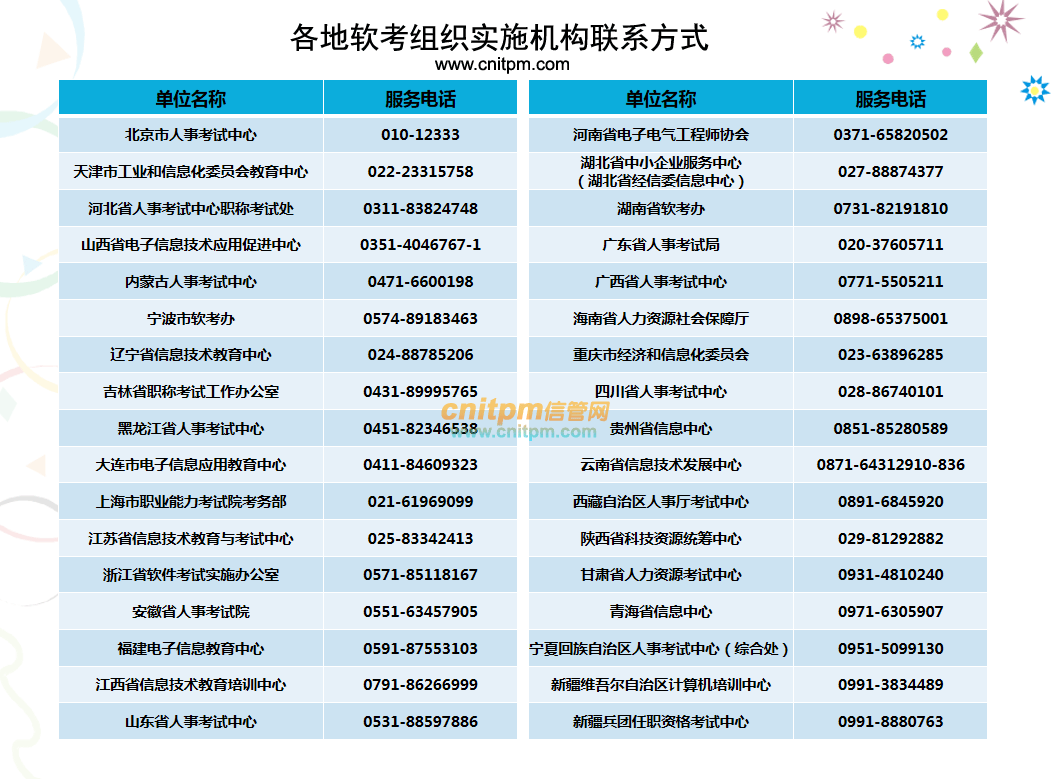 各地软考组织实施机构联系方式
www.cnitpm.com

| 单位名称 | 服务电话 |
|---|---|
| 北京市人事考试中心 | 010-12333 |
| 天津市工业和信息化委员会教育中心 | 022-23315758 |
| 河北省人事考试中心职称考试处 | 0311-83824748 |
| 山西省电子信息技术应用促进中心 | 0351-4046767-1 |
| 内蒙古人事考试中心 | 0471-6600198 |
| 宁波市软考办 | 0574-89183463 |
| 辽宁省信息技术教育中心 | 024-88785206 |
| 吉林省职称考试工作办公室 | 0431-89995765 |
| 黑龙江省人事考试中心 | 0451-82346538 |
| 大连市电子信息应用教育中心 | 0411-84609323 |
| 上海市职业能力考试院考务部 | 021-61969099 |
| 江苏省信息技术教育与考试中心 | 025-83342413 |
| 浙江省软件考试实施办公室 | 0571-85118167 |
| 安徽省人事考试院 | 0551-63457905 |
| 福建电子信息教育中心 | 0591-87553103 |
| 江西省信息技术教育培训中心 | 0791-86266999 |
| 山东省人事考试中心 | 0531-88597886 |

| 单位名称 | 服务电话 |
|---|---|
| 河南省电子电气工程师协会 | 0371-65820502 |
| 湖北省中小企业服务中心（湖北省经信委信息中心） | 027-88874377 |
| 湖南省软考办 | 0731-82191810 |
| 广东省人事考试局 | 020-37605711 |
| 广西省人事考试中心 | 0771-5505211 |
| 海南省人力资源社会保障厅 | 0898-65375001 |
| 重庆市经济和信息化委员会 | 023-63896285 |
| 四川省人事考试中心 | 028-86740101 |
| 贵州省信息中心 | 0851-85280589 |
| 云南省信息技术发展中心 | 0871-64312910-836 |
| 西藏自治区人事厅考试中心 | 0891-6845920 |
| 陕西省科技资源统筹中心 | 029-81292882 |
| 甘肃省人力资源考试中心 | 0931-4810240 |
| 青海省信息中心 | 0971-6305907 |
| 宁夏回族自治区人事考试中心（综合处） | 0951-5099130 |
| 新疆维吾尔自治区计算机培训中心 | 0991-3834489 |
| 新疆兵团任职资格考试中心 | 0991-8880763 |

cnitpm信管网
www.cnitpm.com